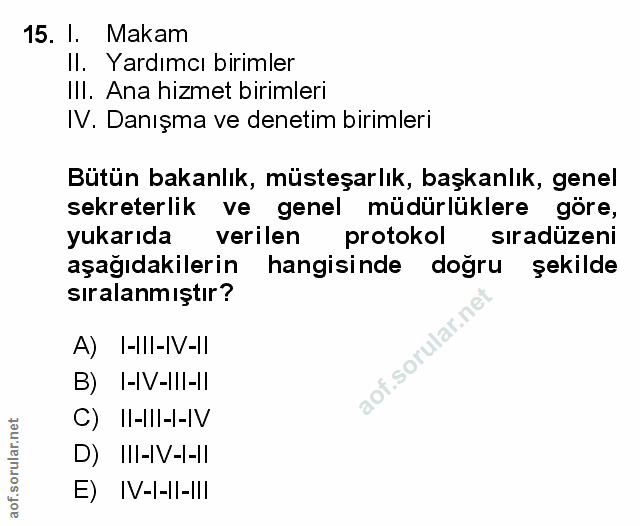 15. I. Makam
II. Yardımcı birimler
III. Ana hizmet birimleri
IV. Danışma ve denetim birimleri

Bütün bakanlık, müsteşarlık, başkanlık, genel sekreterlik ve genel müdürlüklere göre, yukarıda verilen protokol sıradüzeni aşağıdakilerin hangisinde doğru şekilde sıralanmıştır?

A) I-III-IV-II
B) I-IV-III-II
C) II-III-I-IV
D) III-IV-I-II
E) IV-I-II-III

aof.sorular.net

aof.sorular.net